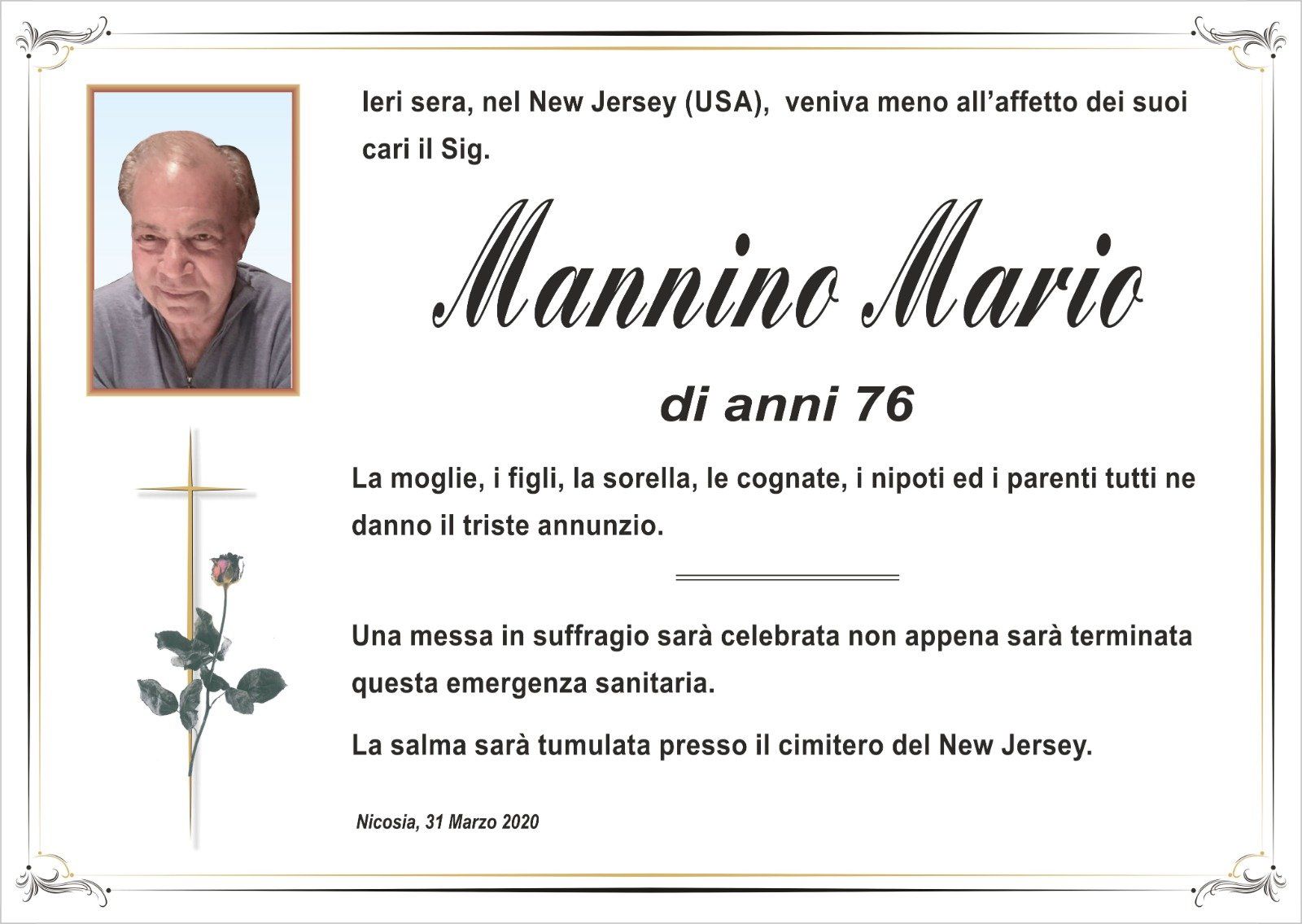 Ieri sera, nel New Jersey (USA), veniva meno all'affetto dei suoi cari il Sig.

Mannino Mario

di anni 76

La moglie, i figli, la sorella, le cognate, i nipoti ed i parenti tutti ne danno il triste annunzio.

Una messa in suffragio sarà celebrata non appena sarà terminata questa emergenza sanitaria.

La salma sarà tumulata presso il cimitero del New Jersey.

Nicosia, 31 Marzo 2020